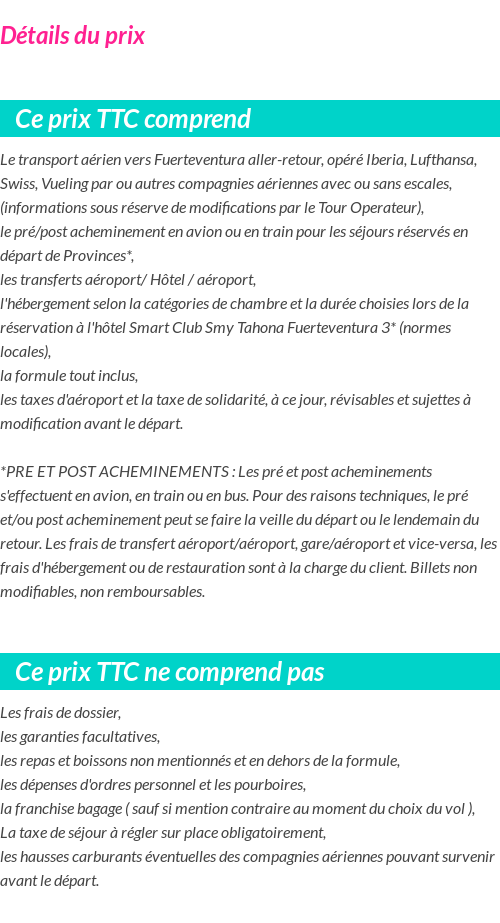 Détails du prix

Ce prix TTC comprend

Le transport aérien vers Fuerteventura aller-retour, opéré Iberia, Lufthansa, Swiss, Vueling par ou autres compagnies aériennes avec ou sans escales, (informations sous réserve de modifications par le Tour Operateur),
le pré/post acheminement en avion ou en train pour les séjours réservés en départ de Provinces*,
les transferts aéroport/ Hôtel / aéroport,
l'hébergement selon la catégories de chambre et la durée choisies lors de la réservation à l'hôtel Smart Club Smy Tahona Fuerteventura 3* (normes locales),
la formule tout inclus,
les taxes d'aéroport et la taxe de solidarité, à ce jour, révisables et sujettes à modification avant le départ.

*PRE ET POST ACHEMINEMENTS : Les pré et post acheminements s'effectuent en avion, en train ou en bus. Pour des raisons techniques, le pré et/ou post acheminement peut se faire la veille du départ ou le lendemain du retour. Les frais de transfert aéroport/aéroport, gare/aéroport et vice-versa, les frais d'hébergement ou de restauration sont à la charge du client. Billets non modifiables, non remboursables.

Ce prix TTC ne comprend pas

Les frais de dossier,
les garanties facultatives,
les repas et boissons non mentionnés et en dehors de la formule,
les dépenses d'ordres personnel et les pourboires,
la franchise bagage ( sauf si mention contraire au moment du choix du vol ),
La taxe de séjour à régler sur place obligatoirement,
les hausses carburants éventuelles des compagnies aériennes pouvant survenir avant le départ.